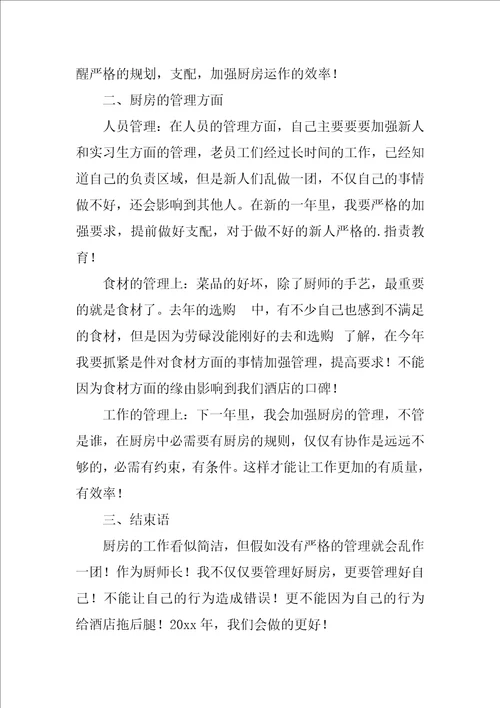 醒严格的规划，支配，加强厨房运作的效率！

二、厨房的管理方面

人员管理：在人员的管理方面，自己主要要要加强新人和实习生方面的管理，老员工们经过长时间的工作，已经知道自己的负责区域，但是新人们乱做一团，不仅自己的事情做不好，还会影响到其他人。在新的一年里，我要严格的加强要求，提前做好支配，对于做不好的新人严格的.指责教育！

食材的管理上：菜品的好坏，除了厨师的手艺，最重要的就是食材了。去年的选购 中，有不少自己也感到不满足的食材，但是因为劳碌没能刚好的去和选购 了解，在今年我要抓紧是件对食材方面的事情加强管理，提高要求！不能因为食材方面的缘由影响到我们酒店的口碑！

工作的管理上：下一年里，我会加强厨房的管理，不管是谁，在厨房中必需要有厨房的规则，仅仅有协作是远远不够的，必需有约束，有条件。这样才能让工作更加的有质量，有效率！

三、结束语

厨房的工作看似简洁，但假如没有严格的管理就会乱作一团！作为厨师长！我不仅仅要管理好厨房，更要管理好自己！不能让自己的行为造成错误！更不能因为自己的行为给酒店拖后腿！20xx 年，我们会做的更好！